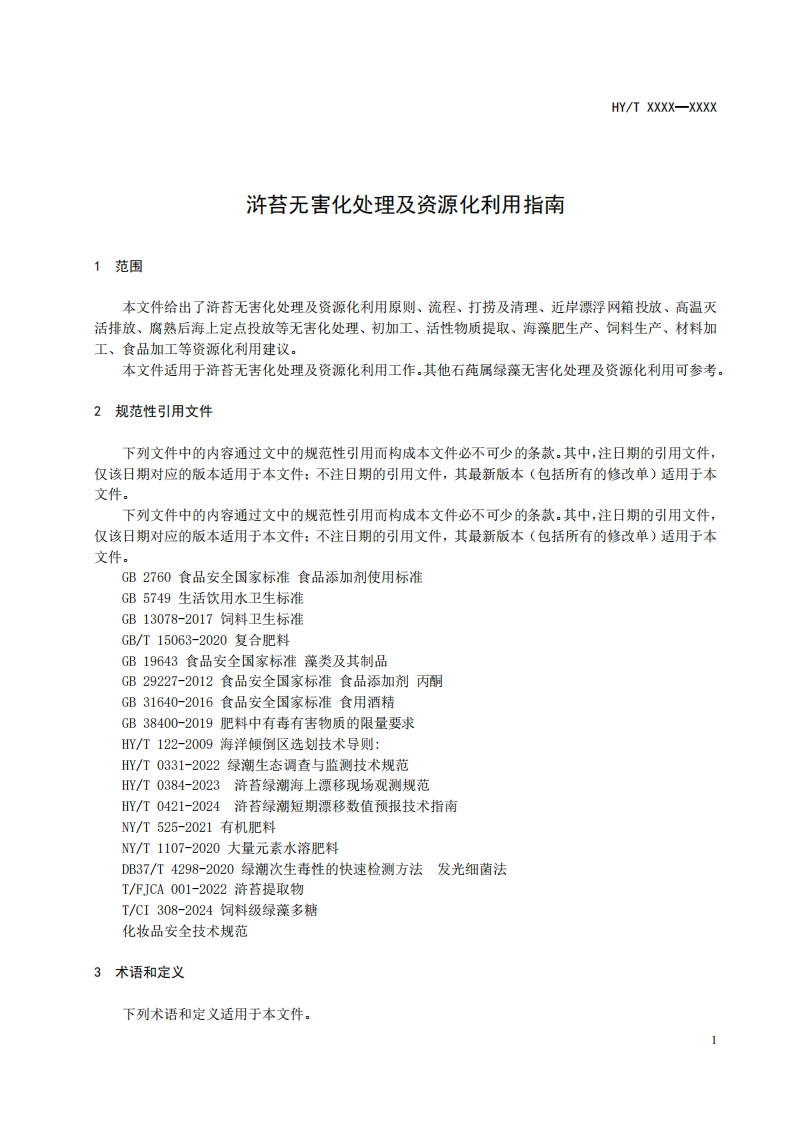 HY/T XXXX—XXXX

浒苔无害化处理及资源化利用指南

1 范围

本文件给出了浒苔无害化处理及资源化利用原则、流程、打捞及清理、近岸漂浮网箱投放、高温灭活排放、腐熟后海上定点投放等无害化处理、初加工、活性物质提取、海藻肥生产、饲料生产、材料加工、食品加工等资源化利用建议。

本文件适用于浒苔无害化处理及资源化利用工作。其他石莼属绿藻无害化处理及资源化利用可参考。

2 规范性引用文件

下列文件中的内容通过文中的规范性引用而构成本文件必不可少的条款。其中，注日期的引用文件，仅该日期对应的版本适用于本文件；不注日期的引用文件，其最新版本（包括所有的修改单）适用于本文件。

下列文件中的内容通过文中的规范性引用而构成本文件必不可少的条款。其中，注日期的引用文件，仅该日期对应的版本适用于本文件；不注日期的引用文件，其最新版本（包括所有的修改单）适用于本文件。

GB 2760 食品安全国家标准 食品添加剂使用标准
GB 5749 生活饮用水卫生标准
GB 13078-2017 饲料卫生标准
GB/T 15063-2020 复合肥料
GB 19643 食品安全国家标准 藻类及其制品
GB 29227-2012 食品安全国家标准 食品添加剂 丙酮
GB 31640-2016 食品安全国家标准 食用酒精
GB 38400-2019 肥料中有毒有害物质的限量要求
HY/T 122-2009 海洋倾倒区选划技术导则:
HY/T 0331-2022 绿潮生态调查与监测技术规范
HY/T 0384-2023 浒苔绿潮海上漂移现场观测规范
HY/T 0421-2024 浒苔绿潮短期漂移数值预报技术指南
NY/T 525-2021 有机肥料
NY/T 1107-2020 大量元素水溶肥料
DB37/T 4298-2020 绿潮次生毒性的快速检测方法 发光细菌法
T/FJCA 001-2022 浒苔提取物
T/CI 308-2024 饲料级绿藻多糖
化妆品安全技术规范

3 术语和定义

下列术语和定义适用于本文件。

1